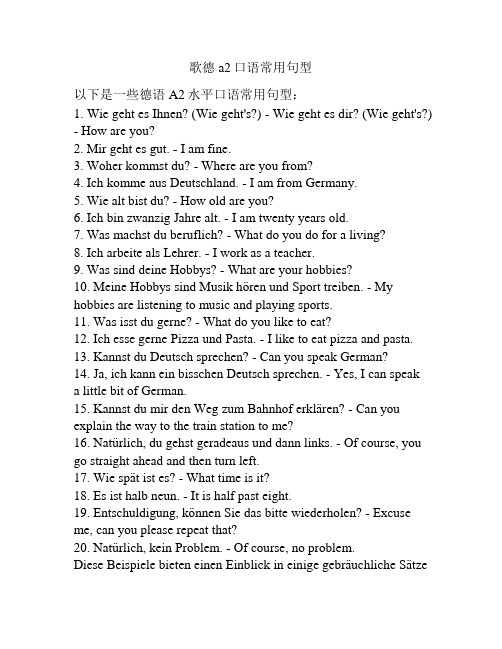 歌德 a2 口语常用句型

以下是一些德语 A2 水平口语常用句型：
1. Wie geht es Ihnen? (Wie geht's?) - Wie geht es dir? (Wie geht's?) - How are you?
2. Mir geht es gut. - I am fine.
3. Woher kommst du? - Where are you from?
4. Ich komme aus Deutschland. - I am from Germany.
5. Wie alt bist du? - How old are you?
6. Ich bin zwanzig Jahre alt. - I am twenty years old.
7. Was machst du beruflich? - What do you do for a living?
8. Ich arbeite als Lehrer. - I work as a teacher.
9. Was sind deine Hobbys? - What are your hobbies?
10. Meine Hobbys sind Musik hören und Sport treiben. - My hobbies are listening to music and playing sports.
11. Was isst du gerne? - What do you like to eat?
12. Ich esse gerne Pizza und Pasta. - I like to eat pizza and pasta.
13. Kannst du Deutsch sprechen? - Can you speak German?
14. Ja, ich kann ein bisschen Deutsch sprechen. - Yes, I can speak a little bit of German.
15. Kannst du mir den Weg zum Bahnhof erklären? - Can you explain the way to the train station to me?
16. Natürlich, du gehst geradeaus und dann links. - Of course, you go straight ahead and then turn left.
17. Wie spät ist es? - What time is it?
18. Es ist halb neun. - It is half past eight.
19. Entschuldigung, können Sie das bitte wiederholen? - Excuse me, can you please repeat that?
20. Natürlich, kein Problem. - Of course, no problem.
Diese Beispiele bieten einen Einblick in einige gebräuchliche Sätze